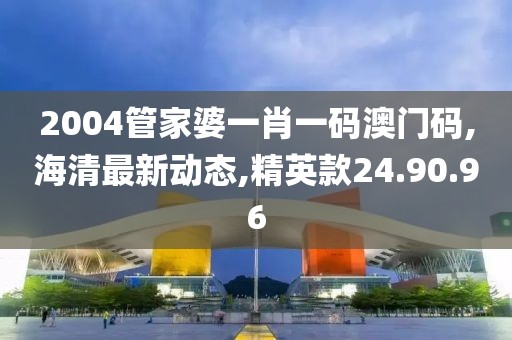 2004管家婆一肖一码澳门码,海清最新动态,精英款24.90.96